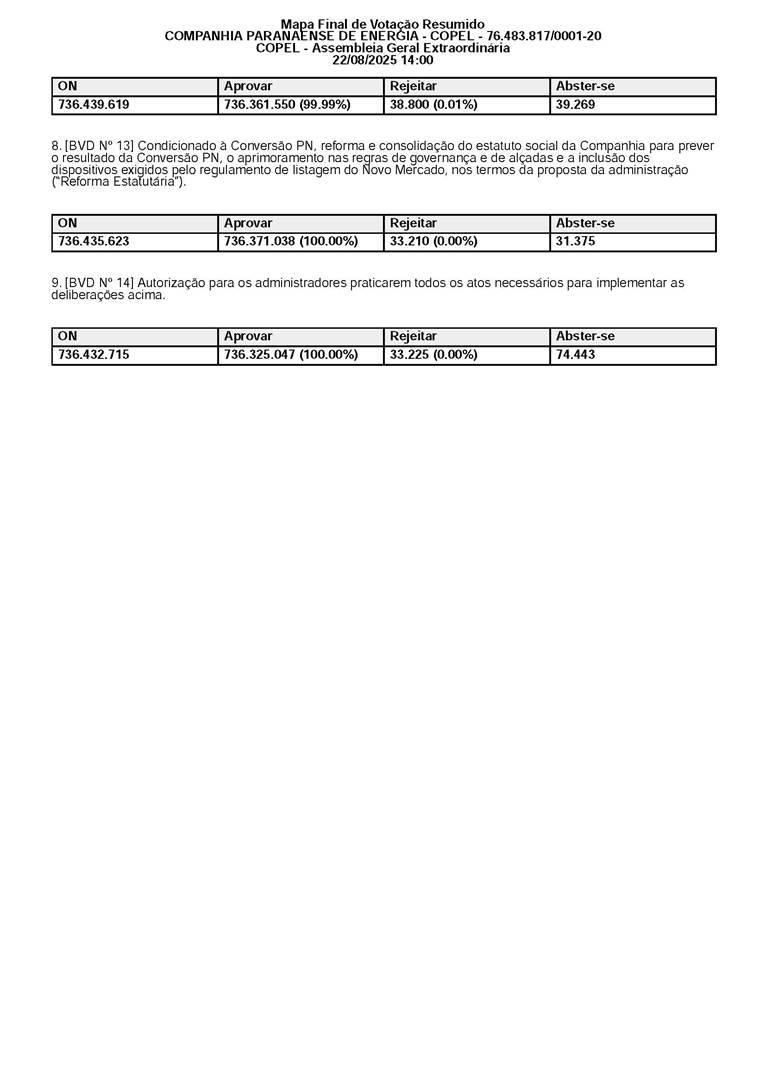 Mapa Final de Votação Resumido
COMPANHIA PARANAENSE DE ENERGIA - COPEL - 76.483.817/0001-20
COPEL - Assembleia Geral Extraordinária
22/08/2025 14:00

| ON | Aprovar | Rejeitar | Abster-se |
|---|---|---|---|
| 736.439.619 | 736.361.550 (99.99%) | 38.800 (0.01%) | 39.269 |

8. [BVD Nº 13] Condicionado à Conversão PN, reforma e consolidação do estatuto social da Companhia para prever o resultado da Conversão PN, o aprimoramento nas regras de governança e de alçadas e a inclusão dos dispositivos exigidos pelo regulamento de listagem do Novo Mercado, nos termos da proposta da administração ("Reforma Estatutária").

| ON | Aprovar | Rejeitar | Abster-se |
|---|---|---|---|
| 736.435.623 | 736.371.038 (100.00%) | 33.210 (0.00%) | 31.375 |

9. [BVD Nº 14] Autorização para os administradores praticarem todos os atos necessários para implementar as deliberações acima.

| ON | Aprovar | Rejeitar | Abster-se |
|---|---|---|---|
| 736.432.715 | 736.325.047 (100.00%) | 33.225 (0.00%) | 74.443 |